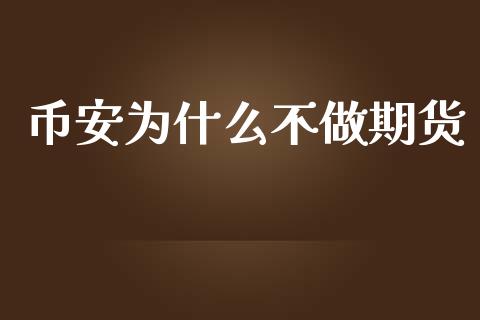 币安为什么不做期货